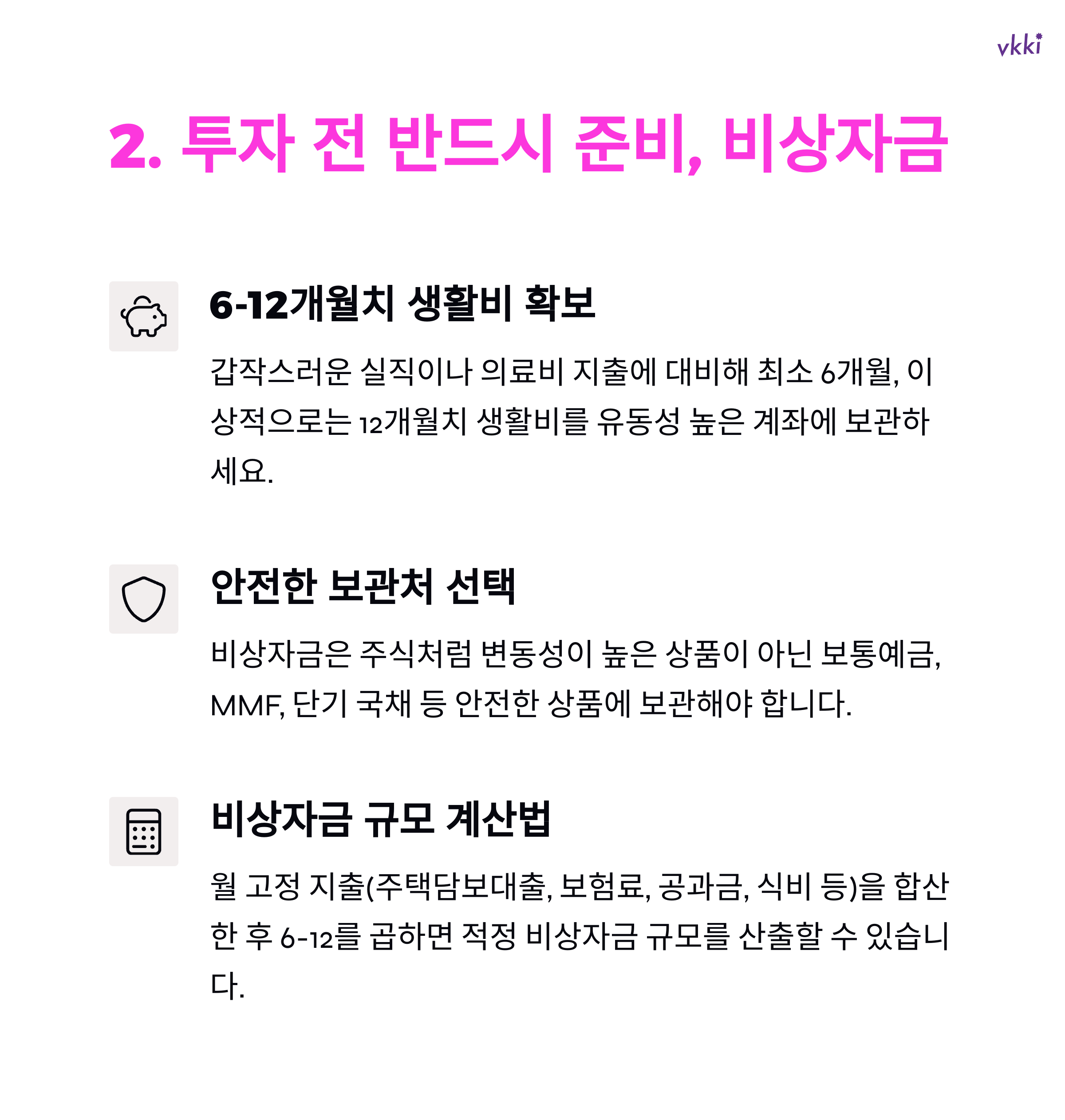 vkki

2. 투자 전 반드시 준비, 비상자금

6-12개월치 생활비 확보

갑작스러운 실직이나 의료비 지출에 대비해 최소 6개월, 이상적으로는 12개월치 생활비를 유동성 높은 계좌에 보관하세요.

안전한 보관처 선택

비상자금은 주식처럼 변동성이 높은 상품이 아닌 보통예금, MMF, 단기 국채 등 안전한 상품에 보관해야 합니다.

비상자금 규모 계산법

월 고정 지출(주택담보대출, 보험료, 공과금, 식비 등)을 합산한 후 6-12를 곱하면 적정 비상자금 규모를 산출할 수 있습니다.